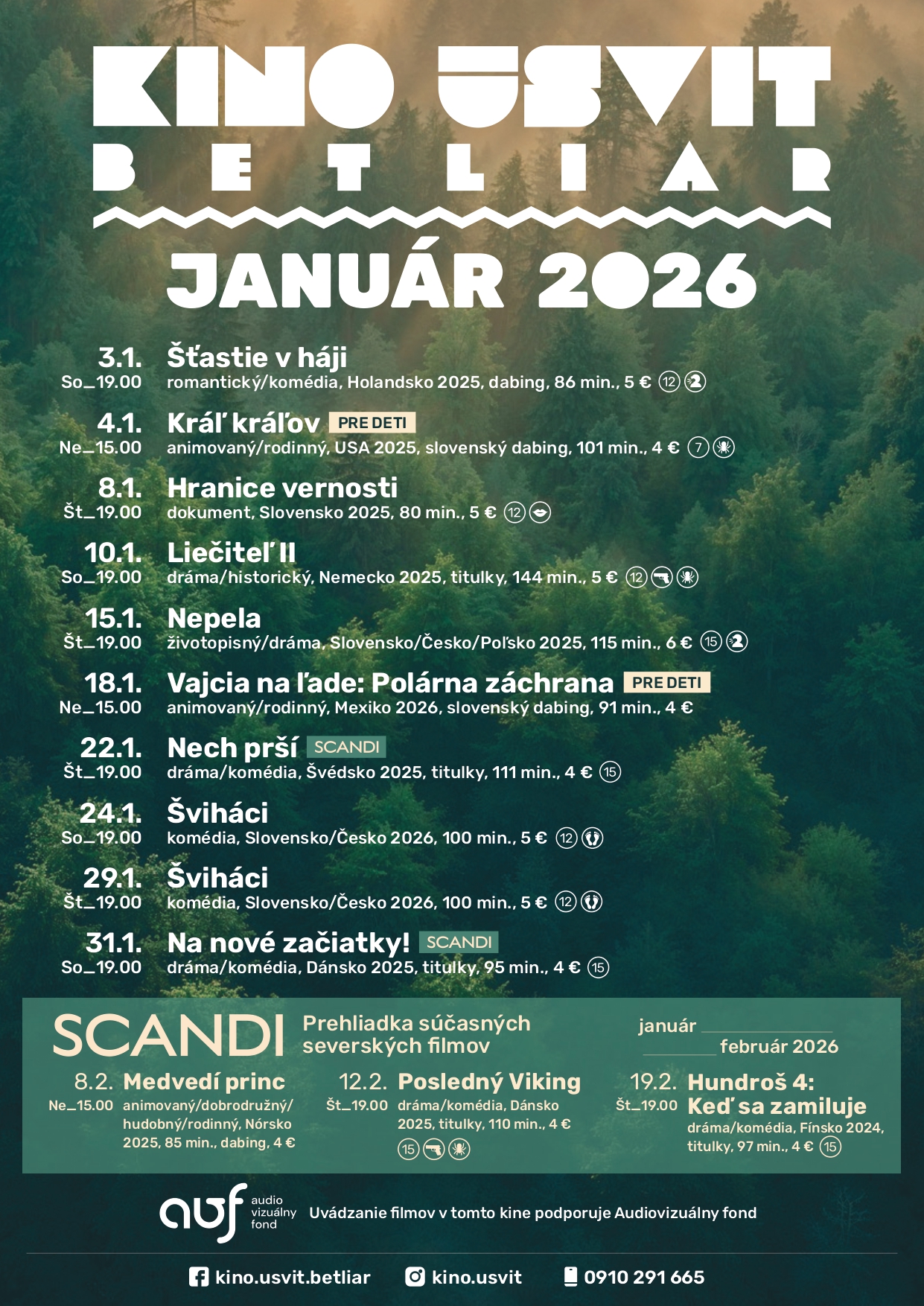 KINO ÚSVIT
BETLIAR

JANUÁR 2026

3.1.
So_19.00
Šťastie v háji
romantický/komédia, Holandsko 2025, dabing, 86 min., 5 € 12

4.1.
Ne_15.00
Kráľ kráľov PRE DETI
animovaný/rodinný, USA 2025, slovenský dabing, 101 min., 4 € 7

8.1.
Št_19.00
Hranice vernosti
dokument, Slovensko 2025, 80 min., 5 € 12

10.1.
So_19.00
Liečiteľ II
dráma/historický, Nemecko 2025, titulky, 144 min., 5 € 12

15.1.
Št_19.00
Nepela
životopisný/dráma, Slovensko/Česko/Poľsko 2025, 115 min., 6 € 15

18.1.
Ne_15.00
Vajcia na ľade: Polárna záchrana PRE DETI
animovaný/rodinný, Mexiko 2026, slovenský dabing, 91 min., 4 €

22.1.
Št_19.00
Nech prší SCANDI
dráma/komédia, Švédsko 2025, titulky, 111 min., 4 € 15

24.1.
So_19.00
Šviháci
komédia, Slovensko/Česko 2026, 100 min., 5 € 12

29.1.
Št_19.00
Šviháci
komédia, Slovensko/Česko 2026, 100 min., 5 € 12

31.1.
So_19.00
Na nové začiatky! SCANDI
dráma/komédia, Dánsko 2025, titulky, 95 min., 4 € 15

SCANDI Prehliadka súčasných severských filmov
január
február 2026

8.2.
Ne_15.00
Medvedí princ
animovaný/dobrodružný/hudobný/rodinný, Nórsko 2025, 85 min., dabing, 4 €

12.2.
Št_19.00
Posledný Viking
dráma/komédia, Dánsko 2025, titulky, 110 min., 4 €
15

19.2.
Št_19.00
Hundroš 4: Keď sa zamiluje
dráma/komédia, Fínsko 2024, titulky, 97 min., 4 € 15

avf audio vizuálny fond
Uvádzanie filmov v tomto kine podporuje Audiovizuálny fond

kino.usvit.betliar
kino.usvit
0910 291 665